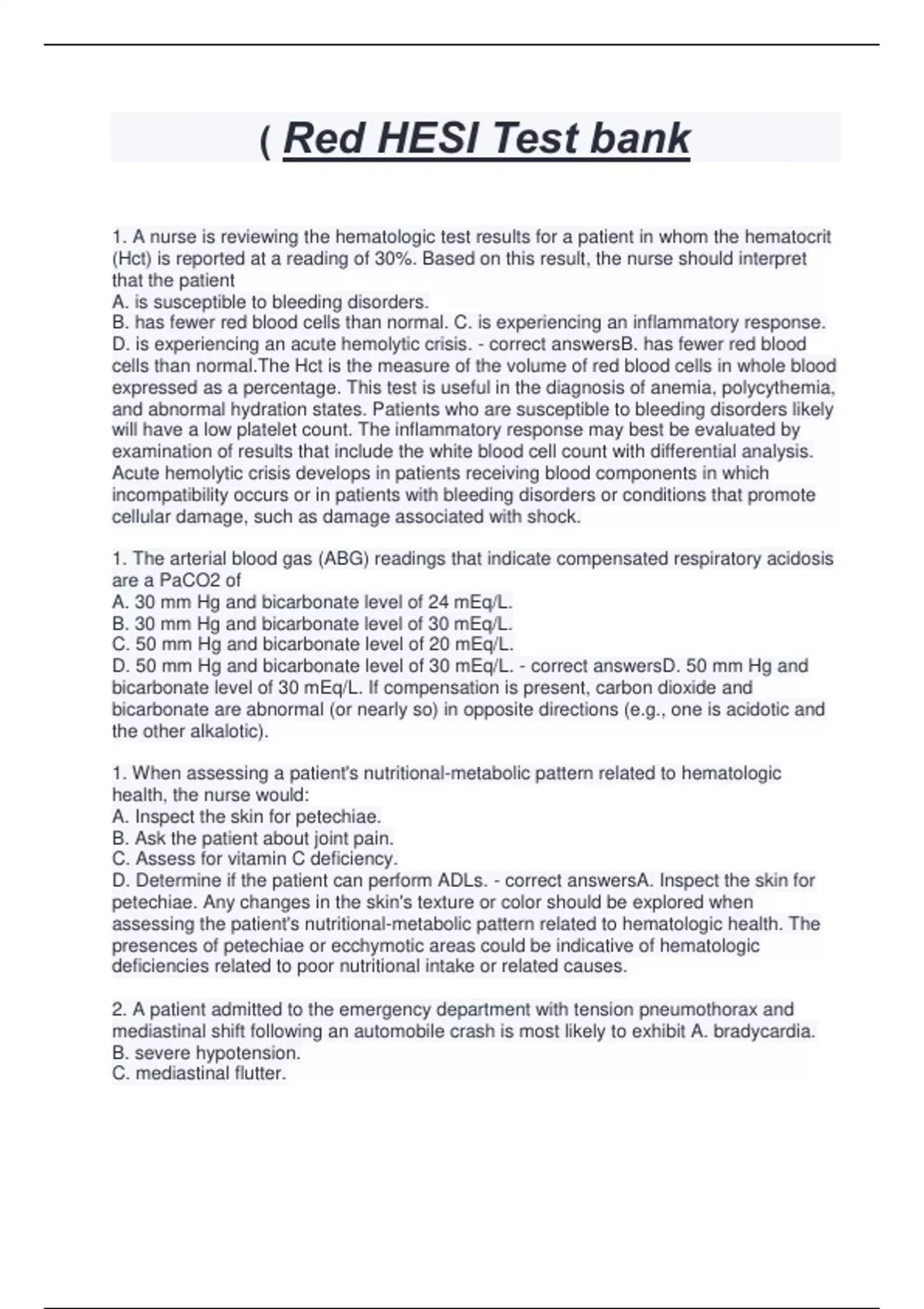 ( Red HESI Test bank

1. A nurse is reviewing the hematologic test results for a patient in whom the hematocrit (Hct) is reported at a reading of 30%. Based on this result, the nurse should interpret that the patient
A. is susceptible to bleeding disorders.
B. has fewer red blood cells than normal. C. is experiencing an inflammatory response.
D. is experiencing an acute hemolytic crisis. - correct answersB. has fewer red blood cells than normal.The Hct is the measure of the volume of red blood cells in whole blood expressed as a percentage. This test is useful in the diagnosis of anemia, polycythemia, and abnormal hydration states. Patients who are susceptible to bleeding disorders likely will have a low platelet count. The inflammatory response may best be evaluated by examination of results that include the white blood cell count with differential analysis. Acute hemolytic crisis develops in patients receiving blood components in which incompatibility occurs or in patients with bleeding disorders or conditions that promote cellular damage, such as damage associated with shock.

1. The arterial blood gas (ABG) readings that indicate compensated respiratory acidosis are a PaCO2 of
A. 30 mm Hg and bicarbonate level of 24 mEq/L.
B. 30 mm Hg and bicarbonate level of 30 mEq/L.
C. 50 mm Hg and bicarbonate level of 20 mEq/L.
D. 50 mm Hg and bicarbonate level of 30 mEq/L. - correct answersD. 50 mm Hg and bicarbonate level of 30 mEq/L. If compensation is present, carbon dioxide and bicarbonate are abnormal (or nearly so) in opposite directions (e.g., one is acidotic and the other alkalotic).

1. When assessing a patient's nutritional-metabolic pattern related to hematologic health, the nurse would:
A. Inspect the skin for petechiae.
B. Ask the patient about joint pain.
C. Assess for vitamin C deficiency.
D. Determine if the patient can perform ADLs. - correct answersA. Inspect the skin for petechiae. Any changes in the skin's texture or color should be explored when assessing the patient's nutritional-metabolic pattern related to hematologic health. The presences of petechiae or ecchymotic areas could be indicative of hematologic deficiencies related to poor nutritional intake or related causes.

2. A patient admitted to the emergency department with tension pneumothorax and mediastinal shift following an automobile crash is most likely to exhibit A. bradycardia.
B. severe hypotension.
C. mediastinal flutter.